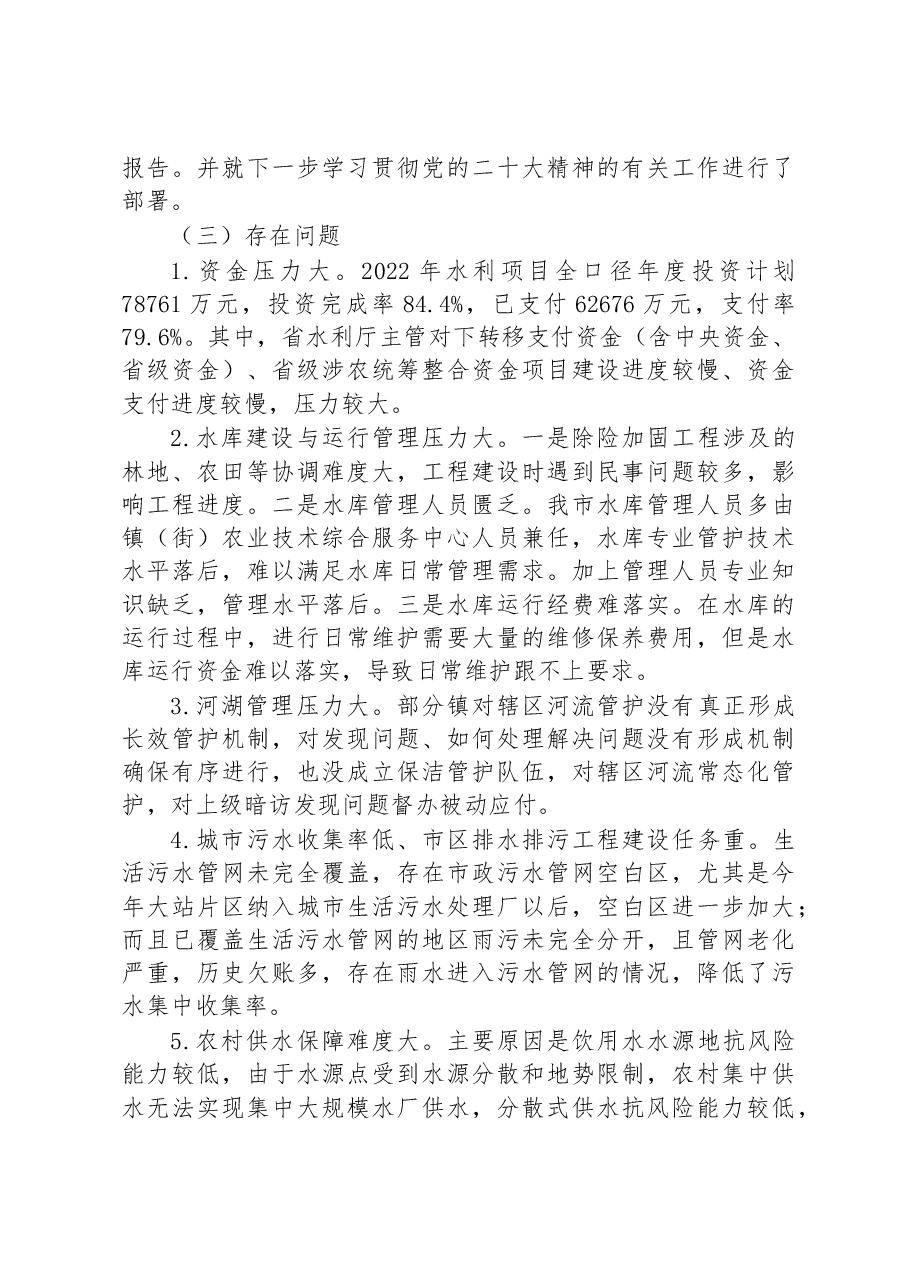 报告。并就下一步学习贯彻党的二十大精神的有关工作进行了部署。

（三）存在问题

1.资金压力大。2022年水利项目全口径年度投资计划78761万元，投资完成率84.4%，已支付62676万元，支付率79.6%。其中，省水利厅主管对下转移支付资金（含中央资金、省级资金）、省级涉农统筹整合资金项目建设进度较慢、资金支付进度较慢，压力较大。

2.水库建设与运行管理压力大。一是除险加固工程涉及的林地、农田等协调难度大，工程建设时遇到民事问题较多，影响工程进度。二是水库管理人员匮乏。我市水库管理人员多由镇（街）农业技术综合服务中心人员兼任，水库专业管护技术水平落后，难以满足水库日常管理需求。加上管理人员专业知识缺乏，管理水平落后。三是水库运行经费难落实。在水库的运行过程中，进行日常维护需要大量的维修保养费用，但是水库运行资金难以落实，导致日常维护跟不上要求。

3.河湖管理压力大。部分镇对辖区河流管护没有真正形成长效管护机制，对发现问题、如何处理解决问题没有形成机制确保有序进行，也没成立保洁管护队伍，对辖区河流常态化管护，对上级暗访发现问题督办被动应付。

4.城市污水收集率低、市区排水排污工程建设任务重。生活污水管网未完全覆盖，存在市政污水管网空白区，尤其是今年大站片区纳入城市生活污水处理厂以后，空白区进一步加大；而且已覆盖生活污水管网的地区雨污未完全分开，且管网老化严重，历史欠账多，存在雨水进入污水管网的情况，降低了污水集中收集率。

5.农村供水保障难度大。主要原因是饮用水水源地抗风险能力较低，由于水源点受到水源分散和地势限制，农村集中供水无法实现集中大规模水厂供水，分散式供水抗风险能力较低，